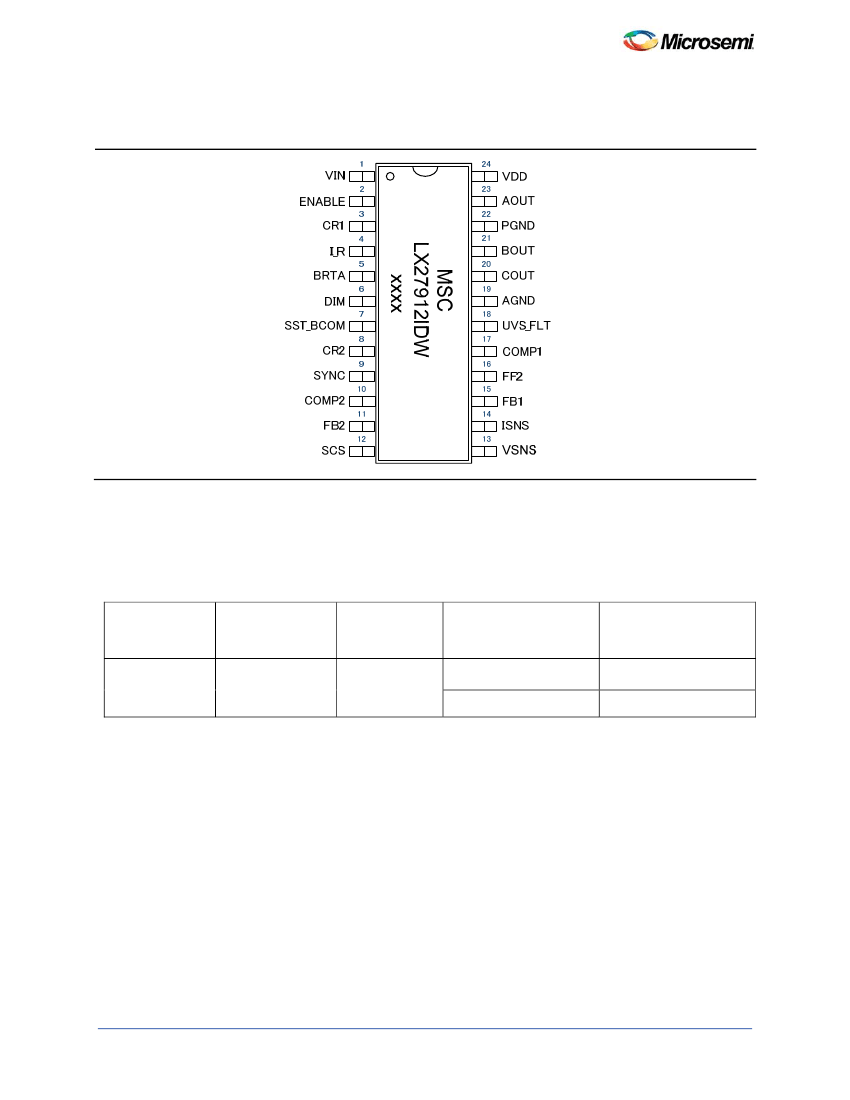 Microsemi

1 VIN
2 ENABLE
3 CR1
4 I_R
5 BRTA
6 DIM
7 SST_BCOM
8 CR2
9 SYNC
10 COMP2
11 FB2
12 SCS

MSC
LX27912IDW
xxxx

24 VDD
23 AOUT
22 PGND
21 BOUT
20 COUT
19 AGND
18 UVS_FLT
17 COMP1
16 FF2
15 FB1
14 ISNS
13 VSNS